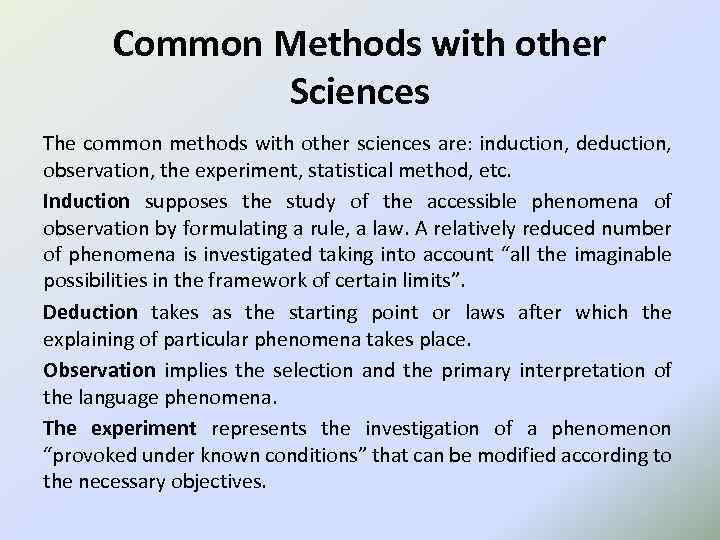 Common Methods with other Sciences

The common methods with other sciences are: induction, deduction, observation, the experiment, statistical method, etc.

Induction supposes the study of the accessible phenomena of observation by formulating a rule, a law. A relatively reduced number of phenomena is investigated taking into account "all the imaginable possibilities in the framework of certain limits".

Deduction takes as the starting point or laws after which the explaining of particular phenomena takes place.

Observation implies the selection and the primary interpretation of the language phenomena.

The experiment represents the investigation of a phenomenon "provoked under known conditions" that can be modified according to the necessary objectives.